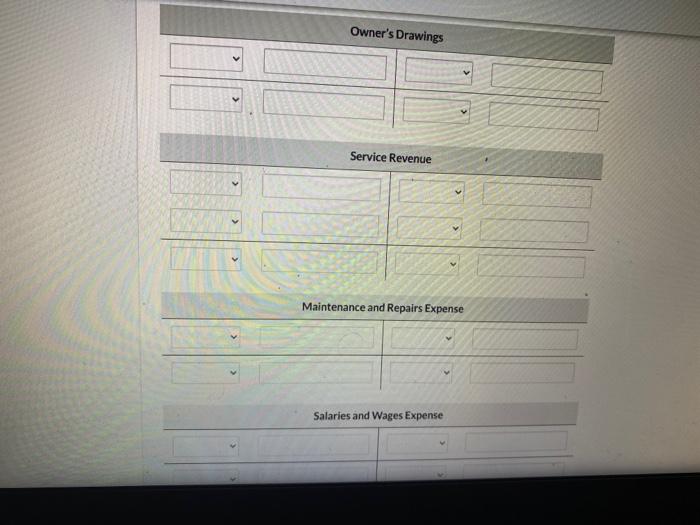 Owner's Drawings

Service Revenue

Maintenance and Repairs Expense

Salaries and Wages Expense